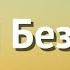 Без